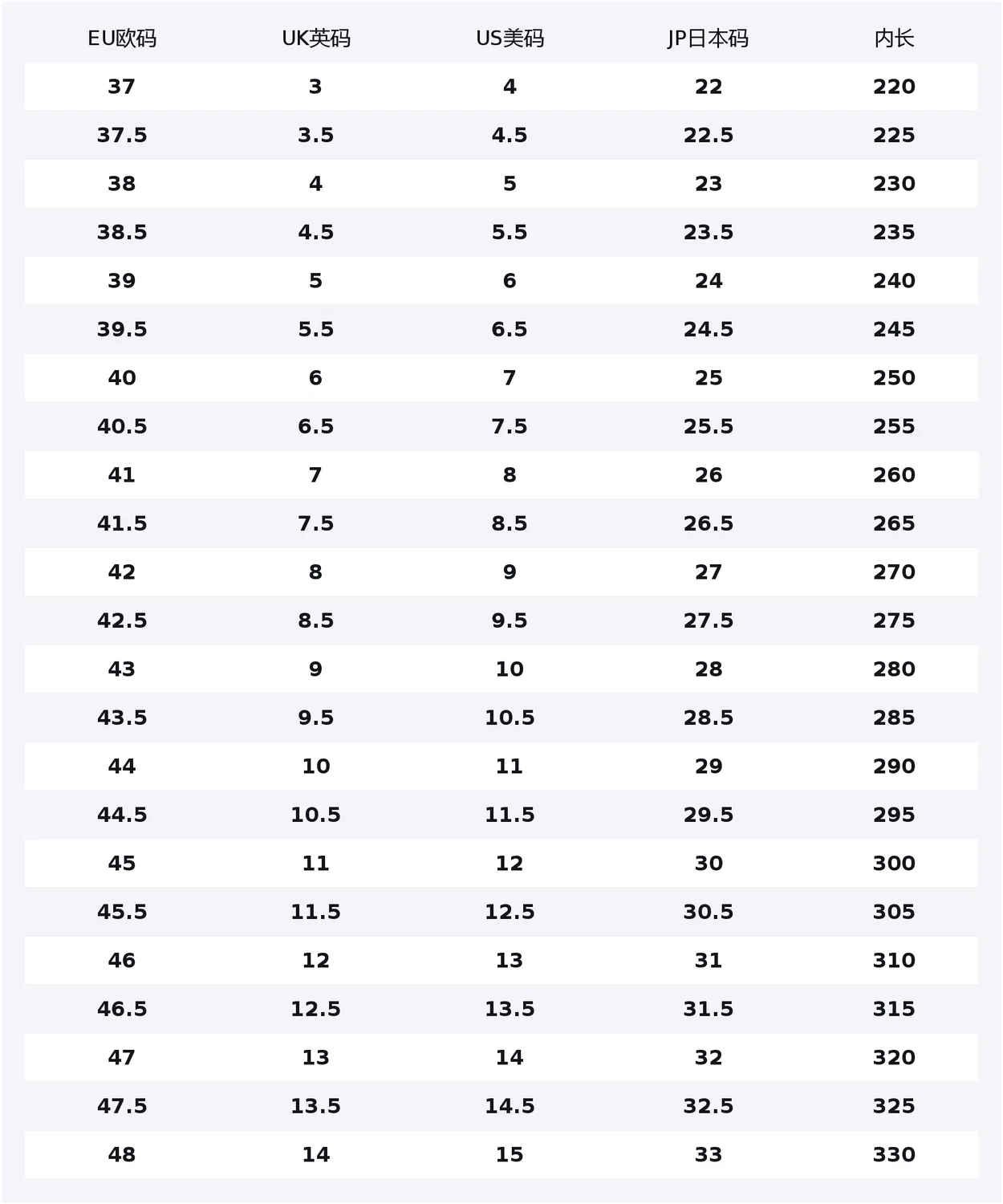 | EU欧码 | UK英码 | US美码 | JP日本码 | 内长 |
|---|---|---|---|---|
| 37 | 3 | 4 | 22 | 220 |
| 37.5 | 3.5 | 4.5 | 22.5 | 225 |
| 38 | 4 | 5 | 23 | 230 |
| 38.5 | 4.5 | 5.5 | 23.5 | 235 |
| 39 | 5 | 6 | 24 | 240 |
| 39.5 | 5.5 | 6.5 | 24.5 | 245 |
| 40 | 6 | 7 | 25 | 250 |
| 40.5 | 6.5 | 7.5 | 25.5 | 255 |
| 41 | 7 | 8 | 26 | 260 |
| 41.5 | 7.5 | 8.5 | 26.5 | 265 |
| 42 | 8 | 9 | 27 | 270 |
| 42.5 | 8.5 | 9.5 | 27.5 | 275 |
| 43 | 9 | 10 | 28 | 280 |
| 43.5 | 9.5 | 10.5 | 28.5 | 285 |
| 44 | 10 | 11 | 29 | 290 |
| 44.5 | 10.5 | 11.5 | 29.5 | 295 |
| 45 | 11 | 12 | 30 | 300 |
| 45.5 | 11.5 | 12.5 | 30.5 | 305 |
| 46 | 12 | 13 | 31 | 310 |
| 46.5 | 12.5 | 13.5 | 31.5 | 315 |
| 47 | 13 | 14 | 32 | 320 |
| 47.5 | 13.5 | 14.5 | 32.5 | 325 |
| 48 | 14 | 15 | 33 | 330 |